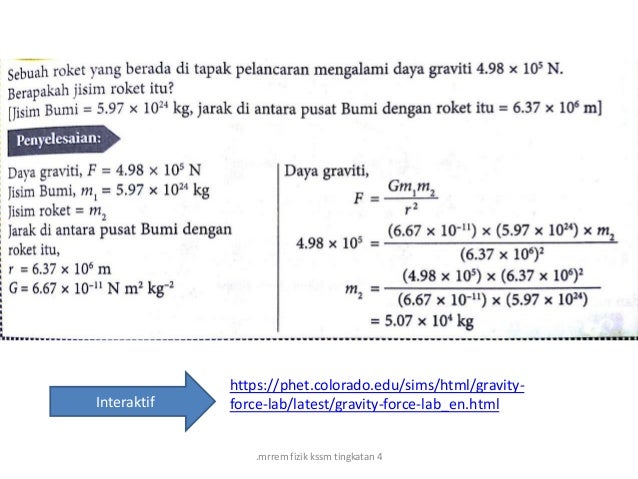 Sebuah roket yang berada di tapak pelancaran mengalami daya graviti $4.98 \times 10^5$ N. Berapakah jisim roket itu?
[Jisim Bumi = $5.97 \times 10^{24}$ kg, jarak di antara pusat Bumi dengan roket itu = $6.37 \times 10^6$ m]

Penyelesaian:

Daya graviti, $F = 4.98 \times 10^5$ N
Jisim Bumi, $m_1 = 5.97 \times 10^{24}$ kg
Jisim roket = $m_2$
Jarak di antara pusat Bumi dengan roket itu,
$r = 6.37 \times 10^6$ m
$G = 6.67 \times 10^{-11}$ N m$^2$ kg$^{-2}$

Daya graviti,
$F = \frac{Gm_1m_2}{r^2}$
$4.98 \times 10^5 = \frac{(6.67 \times 10^{-11}) \times (5.97 \times 10^{24}) \times m_2}{(6.37 \times 10^6)^2}$
$m_2 = \frac{(4.98 \times 10^5) \times (6.37 \times 10^6)^2}{(6.67 \times 10^{-11}) \times (5.97 \times 10^{24})}$
$= 5.07 \times 10^4$ kg

Interaktif

https://phet.colorado.edu/sims/html/gravity-force-lab/latest/gravity-force-lab_en.html

.mrrem fizik kssm tingkatan 4